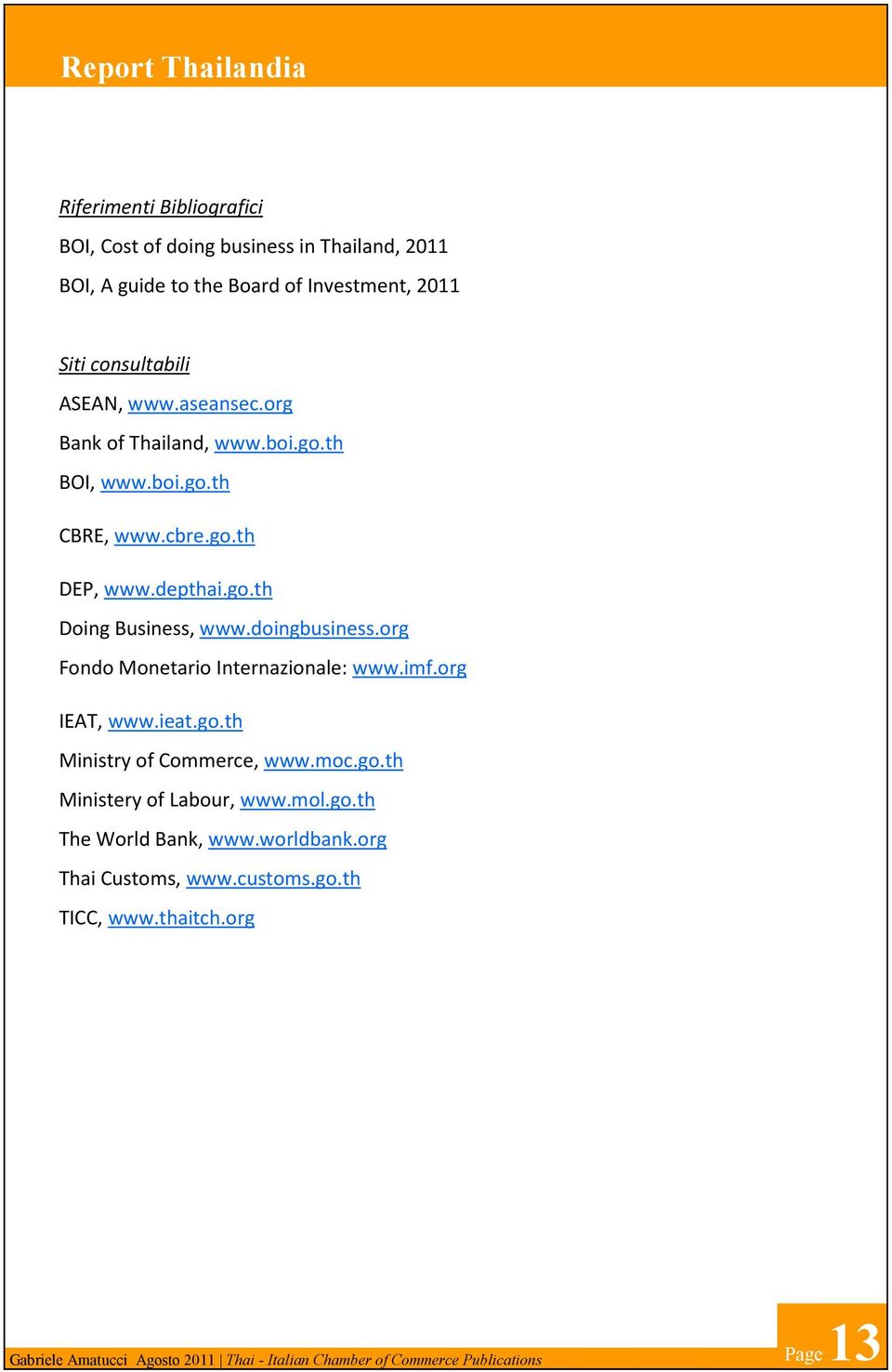 Report Thailandia

Riferimenti Bibliografici

BOI, Cost of doing business in Thailand, 2011

BOI, A guide to the Board of Investment, 2011

Siti consultabili

ASEAN, www.aseansec.org

Bank of Thailand, www.boi.go.th

BOI, www.boi.go.th

CBRE, www.cbre.go.th

DEP, www.depthai.go.th

Doing Business, www.doingbusiness.org

Fondo Monetario Internazionale: www.imf.org

IEAT, www.ieat.go.th

Ministry of Commerce, www.moc.go.th

Ministery of Labour, www.mol.go.th

The World Bank, www.worldbank.org

Thai Customs, www.customs.go.th

TICC, www.thaitch.org

Gabriele Amatucci Agosto 2011 | Thai - Italian Chamber of Commerce Publications

Page 13